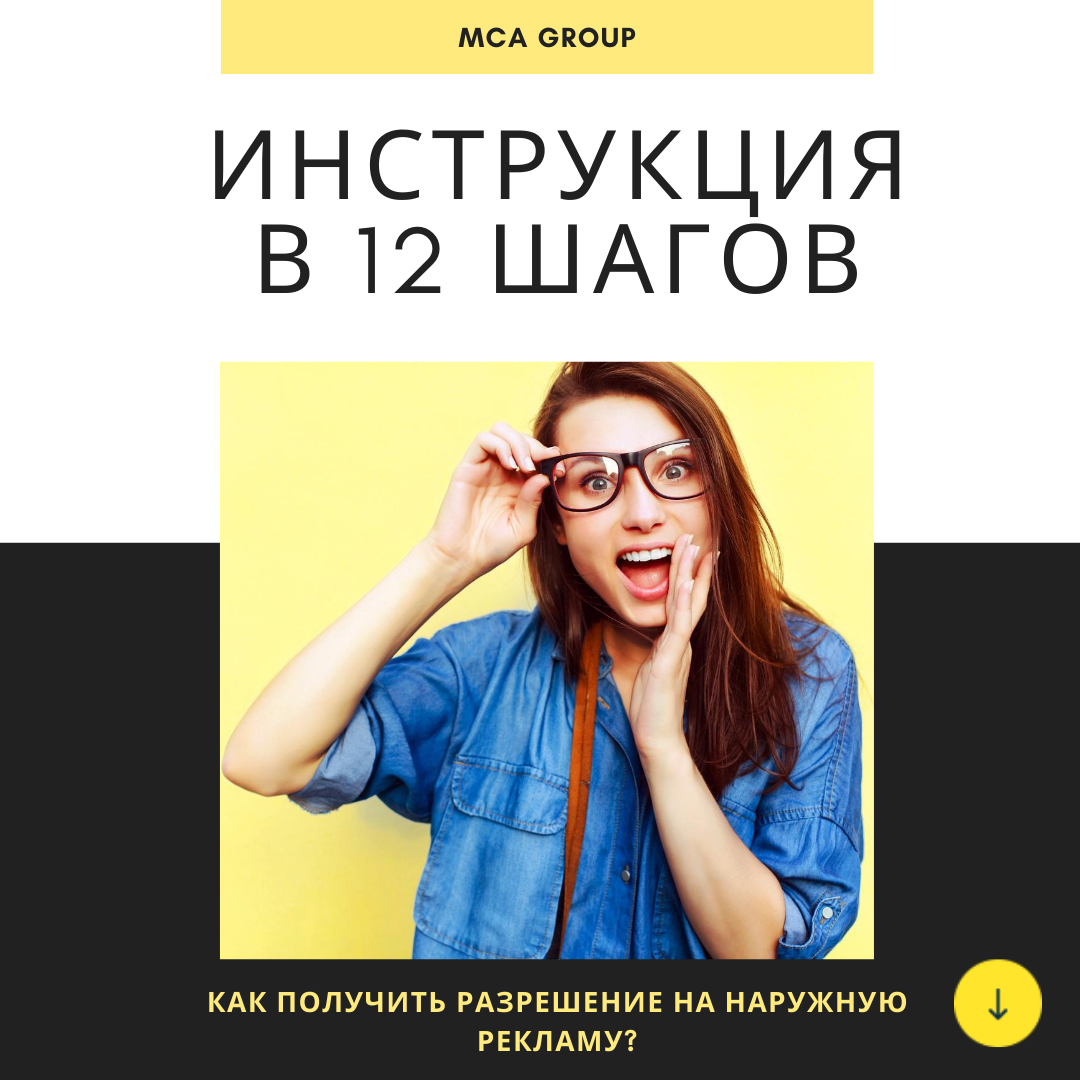 MCA GROUP

ИНСТРУКЦИЯ В 12 ШАГОВ

КАК ПОЛУЧИТЬ РАЗРЕШЕНИЕ НА НАРУЖНУЮ РЕКЛАМУ?

↓